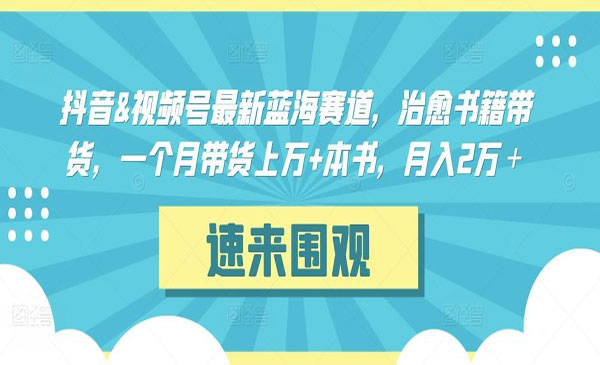 抖音&视频号最新蓝海赛道，治愈书籍带货，一个月带货上万+本书，月入2万+

速来围观